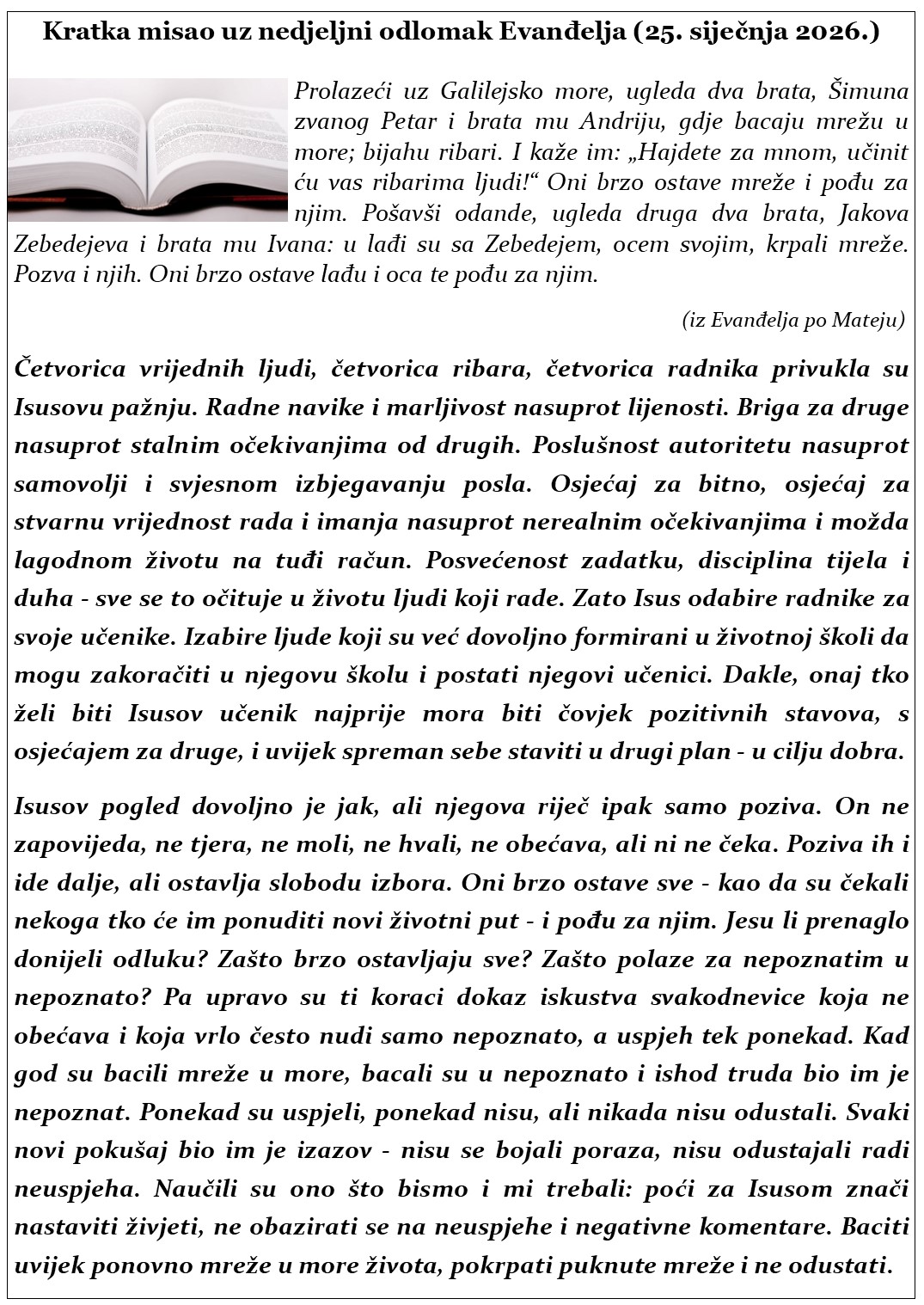 Kratka misao uz nedjeljni odlomak Evanđelja (25. siječnja 2026.)

Prolazeći uz Galilejsko more, ugleda dva brata, Šimuna zvanog Petar i brata mu Andriju, gdje bacaju mrežu u more; bijahu ribari. I kaže im: „Hajdete za mnom, učinit ću vas ribarima ljudi!“ Oni brzo ostave mreže i pođu za njim. Pošavši odande, ugleda druga dva brata, Jakova Zebedejeva i brata mu Ivana: u lađi su sa Zebedejem, ocem svojim, krpali mreže. Pozva i njih. Oni brzo ostave lađu i oca te pođu za njim.

(iz Evanđelja po Mateju)

Četvorica vrijednih ljudi, četvorica ribara, četvorica radnika privukla su Isusovu pažnju. Radne navike i marljivost nasuprot lijenosti. Briga za druge nasuprot stalnim očekivanjima od drugih. Poslušnost autoritetu nasuprot samovolji i svjesnom izbjegavanju posla. Osjećaj za bitno, osjećaj za stvarnu vrijednost rada i imanja nasuprot nerealnim očekivanjima i možda lagodnom životu na tuđi račun. Posvećenost zadatku, disciplina tijela i duha - sve se to očituje u životu ljudi koji rade. Zato Isus odabire radnike za svoje učenike. Izabire ljude koji su već dovoljno formirani u životnoj školi da mogu zakoračiti u njegovu školu i postati njegovi učenici. Dakle, onaj tko želi biti Isusov učenik najprije mora biti čovjek pozitivnih stavova, s osjećajem za druge, i uvijek spreman sebe staviti u drugi plan - u cilju dobra.

Isusov pogled dovoljno je jak, ali njegova riječ ipak samo poziva. On ne zapovijeda, ne tjera, ne moli, ne hvali, ne obećava, ali ni ne čeka. Poziva ih i ide dalje, ali ostavlja slobodu izbora. Oni brzo ostave sve - kao da su čekali nekoga tko će im ponuditi novi životni put - i pođu za njim. Jesu li prenaglo donijeli odluku? Zašto brzo ostavljaju sve? Zašto polaze za nepoznatim u nepoznato? Pa upravo su ti koraci dokaz iskustva svakodnevice koja ne obećava i koja vrlo često nudi samo nepoznato, a uspjeh tek ponekad. Kad god su bacili mreže u more, bacali su u nepoznato i ishod truda bio im je nepoznat. Ponekad su uspjeli, ponekad nisu, ali nikada nisu odustali. Svaki novi pokušaj bio im je izazov - nisu se bojali poraza, nisu odustajali radi neuspjeha. Naučili su ono što bismo i mi trebali: poći za Isusom znači nastaviti živjeti, ne obazirati se na neuspjehe i negativne komentare. Baciti uvijek ponovno mreže u more života, pokrpati puknute mreže i ne odustati.